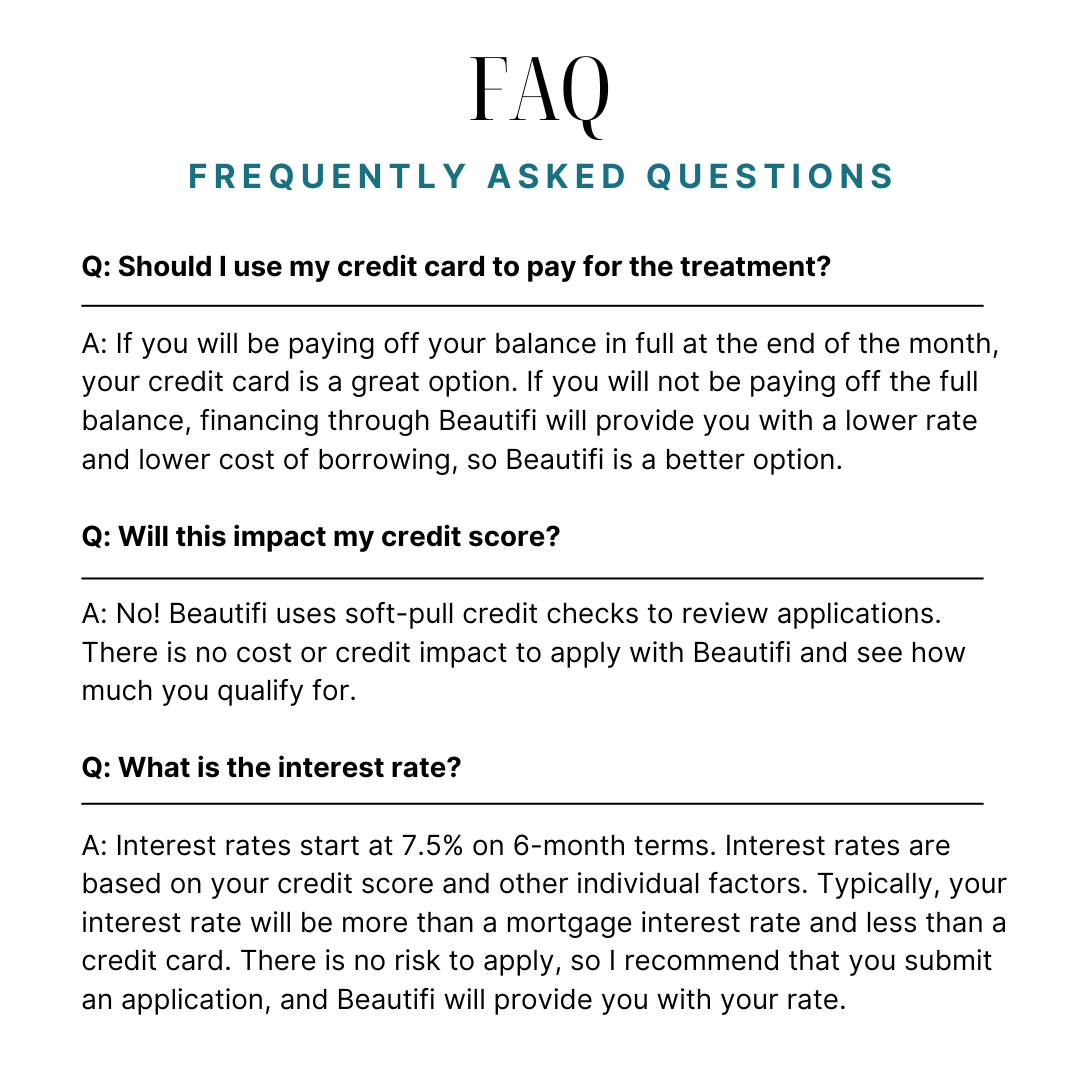 FAQ

FREQUENTLY ASKED QUESTIONS

Q: Should I use my credit card to pay for the treatment?

A: If you will be paying off your balance in full at the end of the month, your credit card is a great option. If you will not be paying off the full balance, financing through Beautifi will provide you with a lower rate and lower cost of borrowing, so Beautifi is a better option.

Q: Will this impact my credit score?

A: No! Beautifi uses soft-pull credit checks to review applications. There is no cost or credit impact to apply with Beautifi and see how much you qualify for.

Q: What is the interest rate?

A: Interest rates start at 7.5% on 6-month terms. Interest rates are based on your credit score and other individual factors. Typically, your interest rate will be more than a mortgage interest rate and less than a credit card. There is no risk to apply, so I recommend that you submit an application, and Beautifi will provide you with your rate.